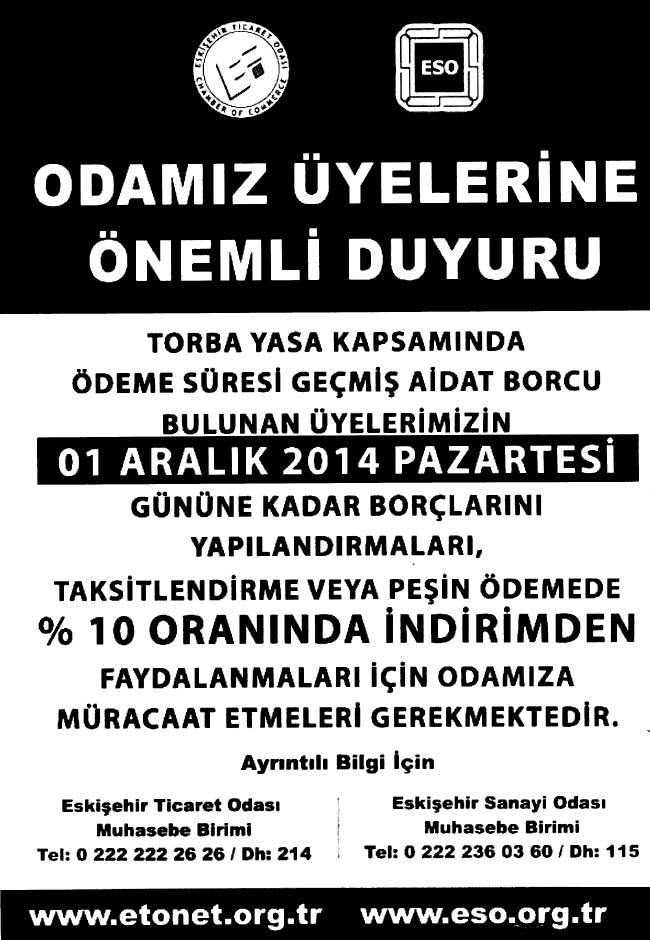 ESKİŞEHİR TİCARET ODASI
CHAMBER OF COMMERCE

ESO

ODAMIZ ÜYELERİNE
ÖNEMLİ DUYURU

TORBA YASA KAPSAMINDA
ÖDEME SÜRESİ GEÇMİŞ AİDAT BORCU
BULUNAN ÜYELERİMİZİN
01 ARALIK 2014 PAZARTESİ
GÜNÜNE KADAR BORÇLARINI
YAPILANDIRMALARI,
TAKSİTLENDİRME VEYA PEŞİN ÖDEMEDE
% 10 ORANINDA İNDİRİMDEN
FAYDALANMALARI İÇİN ODAMIZA
MÜRACAAT ETMELERİ GEREKMEKTEDİR.

Ayrıntılı Bilgi İçin

Eskişehir Ticaret Odası
Muhasebe Birimi
Tel: 0 222 222 26 26 / Dh: 214

Eskişehir Sanayi Odası
Muhasebe Birimi
Tel: 0 222 236 03 60 / Dh: 115

www.etonet.org.tr www.eso.org.tr